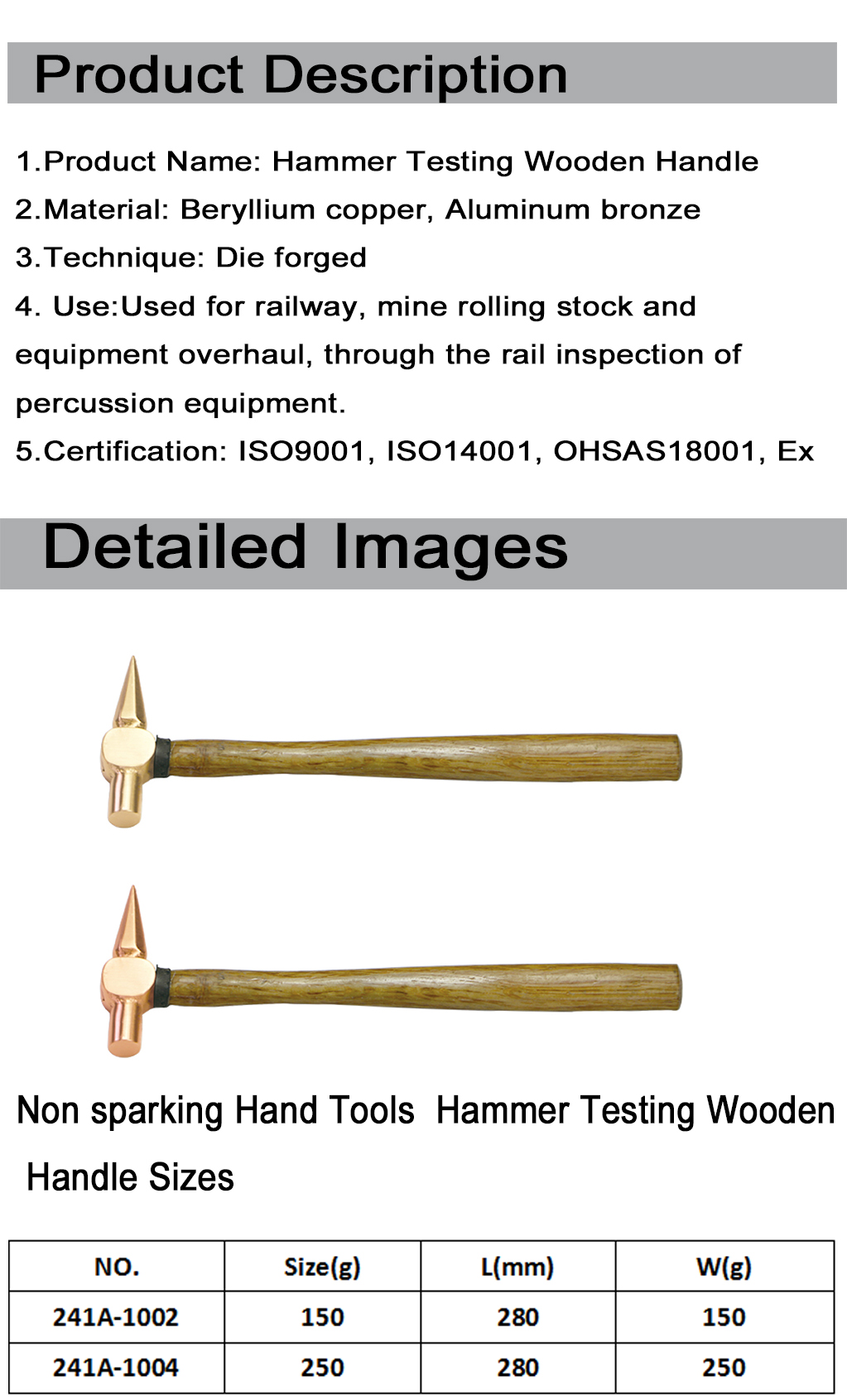 Product Description

1.Product Name: Hammer Testing Wooden Handle

2.Material: Beryllium copper, Aluminum bronze

3.Technique: Die forged

4. Use:Used for railway, mine rolling stock and equipment overhaul, through the rail inspection of percussion equipment.

5.Certification: ISO9001, ISO14001, OHSAS18001, Ex

Detailed Images

Non sparking Hand Tools Hammer Testing Wooden Handle Sizes

| NO. | Size(g) | L(mm) | W(g) |
|---|---|---|---|
| 241A-1002 | 150 | 280 | 150 |
| 241A-1004 | 250 | 280 | 250 |